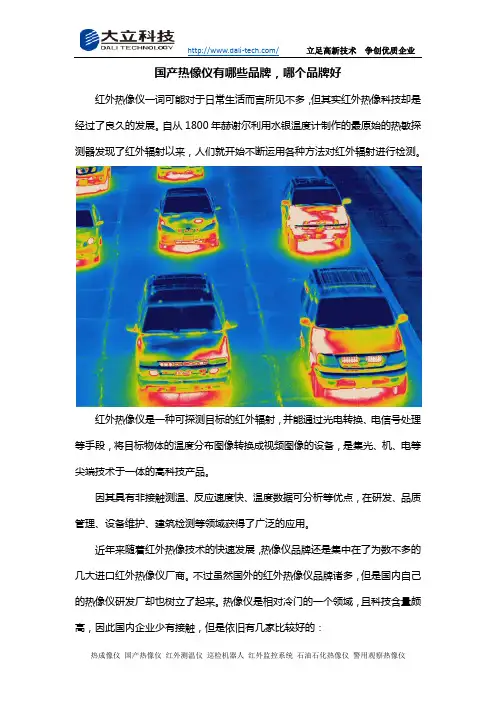 大立科技
DALI TECHNOLOGY

http://www.dali-tech.com/

立足高新技术　争创优质企业

国产热像仪有哪些品牌，哪个品牌好

红外热像仪一词可能对于日常生活而言所见不多，但其实红外热像科技却是经过了良久的发展。自从 1800 年赫谢尔利用水银温度计制作的最原始的热敏探测器发现了红外辐射以来，人们就开始不断运用各种方法对红外辐射进行检测。

红外热像仪是一种可探测目标的红外辐射，并能通过光电转换、电信号处理等手段，将目标物体的温度分布图像转换成视频图像的设备，是集光、机、电等尖端技术于一体的高科技产品。

因其具有非接触测温、反应速度快、温度数据可分析等优点，在研发、品质管理、设备维护、建筑检测等领域获得了广泛的应用。

近年来随着红外热像技术的快速发展，热像仪品牌还是集中在了为数不多的几大进口红外热像仪厂商。不过虽然国外的红外热像仪品牌诸多，但是国内自己的热像仪研发厂却也树立了起来。热像仪是相对冷门的一个领域，且科技含量颇高，因此国内企业少有接触，但是依旧有几家比较好的：

热成像仪　国产热像仪　红外测温仪　巡检机器人　红外监控系统　石油石化热像仪　警用观察热像仪